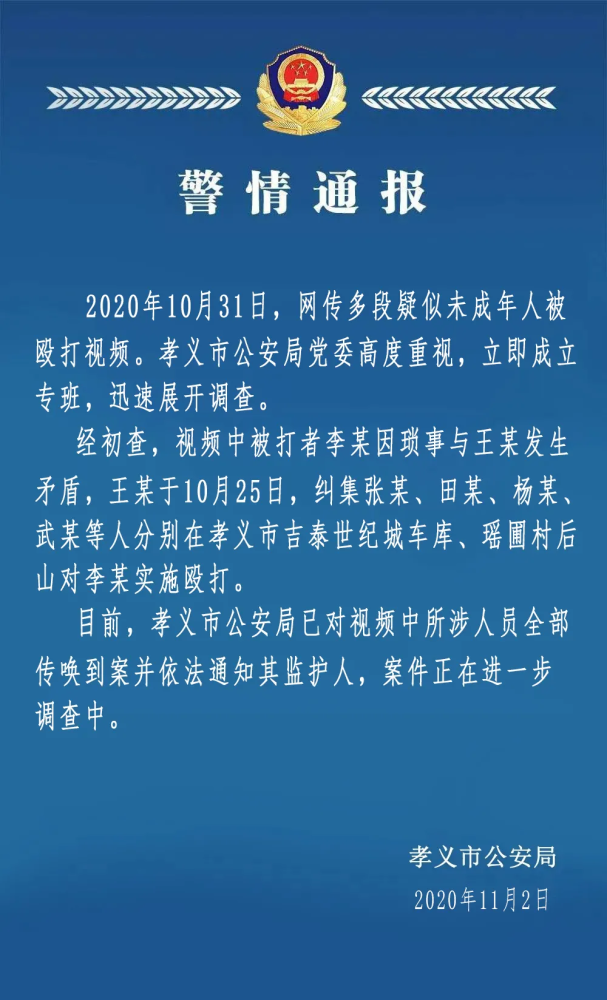 警情通报

2020年10月31日，网传多段疑似未成年人被殴打视频。孝义市公安局党委高度重视，立即成立专班，迅速展开调查。

经初查，视频中被打者李某因琐事与王某发生矛盾，王某于10月25日，纠集张某、田某、杨某、武某等人分别在孝义市吉泰世纪城车库、瑶圃村后山对李某实施殴打。

目前，孝义市公安局已对视频中所涉人员全部传唤到案并依法通知其监护人，案件正在进一步调查中。

孝义市公安局
2020年11月2日